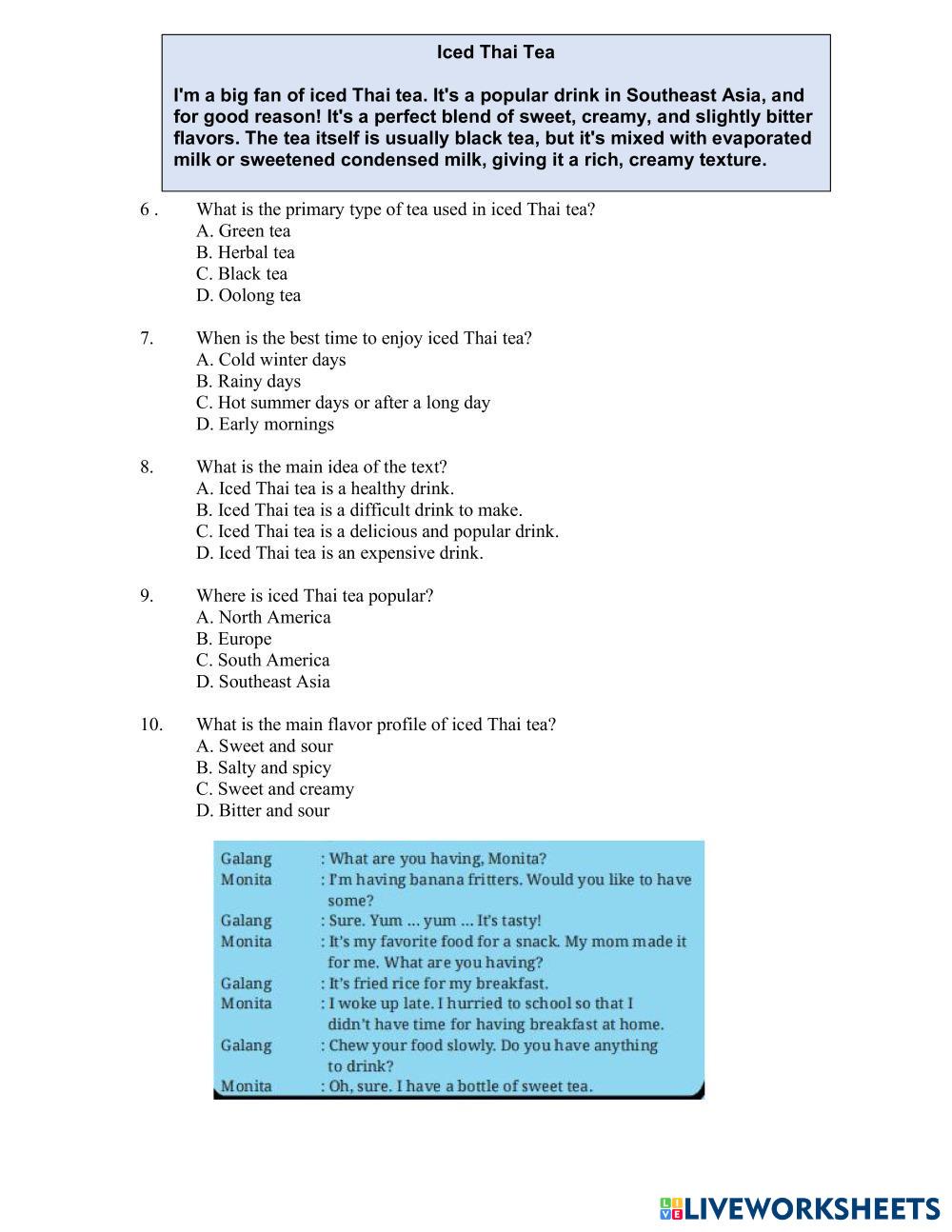 Iced Thai Tea

I'm a big fan of iced Thai tea. It's a popular drink in Southeast Asia, and for good reason! It's a perfect blend of sweet, creamy, and slightly bitter flavors. The tea itself is usually black tea, but it's mixed with evaporated milk or sweetened condensed milk, giving it a rich, creamy texture.

6 . What is the primary type of tea used in iced Thai tea?
A. Green tea
B. Herbal tea
C. Black tea
D. Oolong tea

7. When is the best time to enjoy iced Thai tea?
A. Cold winter days
B. Rainy days
C. Hot summer days or after a long day
D. Early mornings

8. What is the main idea of the text?
A. Iced Thai tea is a healthy drink.
B. Iced Thai tea is a difficult drink to make.
C. Iced Thai tea is a delicious and popular drink.
D. Iced Thai tea is an expensive drink.

9. Where is iced Thai tea popular?
A. North America
B. Europe
C. South America
D. Southeast Asia

10. What is the main flavor profile of iced Thai tea?
A. Sweet and sour
B. Salty and spicy
C. Sweet and creamy
D. Bitter and sour

Galang : What are you having, Monita?
Monita : I'm having banana fritters. Would you like to have some?
Galang : Sure. Yum ... yum ... It's tasty!
Monita : It's my favorite food for a snack. My mom made it for me. What are you having?
Galang : It's fried rice for my breakfast.
Monita : I woke up late. I hurried to school so that I didn't have time for having breakfast at home.
Galang : Chew your food slowly. Do you have anything to drink?
Monita : Oh, sure. I have a bottle of sweet tea.

LIVEWORKSHEETS